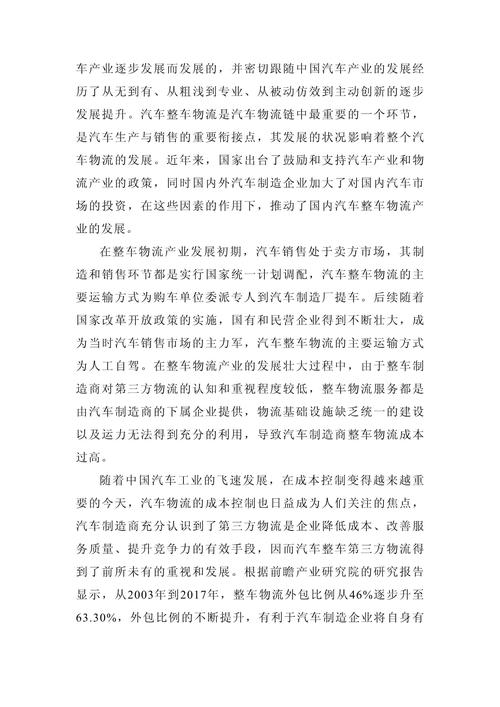 车产业逐步发展而发展的，并密切跟随中国汽车产业的发展经历了从无到有、从粗浅到专业、从被动仿效到主动创新的逐步发展提升。汽车整车物流是汽车物流链中最重要的一个环节，是汽车生产与销售的重要衔接点，其发展的状况影响着整个汽车物流的发展。近年来，国家出台了鼓励和支持汽车产业和物流产业的政策，同时国内外汽车制造企业加大了对国内汽车市场的投资，在这些因素的作用下，推动了国内汽车整车物流产业的发展。

在整车物流产业发展初期，汽车销售处于卖方市场，其制造和销售环节都是实行国家统一计划调配，汽车整车物流的主要运输方式为购车单位委派专人到汽车制造厂提车。后续随着国家改革开放政策的实施，国有和民营企业得到不断壮大，成为当时汽车销售市场的主力军，汽车整车物流的主要运输方式为人工自驾。在整车物流产业的发展壮大过程中，由于整车制造商对第三方物流的认知和重视程度较低，整车物流服务都是由汽车制造商的下属企业提供，物流基础设施缺乏统一的建设以及运力无法得到充分的利用，导致汽车制造商整车物流成本过高。

随着中国汽车工业的飞速发展，在成本控制变得越来越重要的今天，汽车物流的成本控制也日益成为人们关注的焦点，汽车制造商充分认识到了第三方物流是企业降低成本、改善服务质量、提升竞争力的有效手段，因而汽车整车第三方物流得到了前所未有的重视和发展。根据前瞻产业研究院的研究报告显示，从2003年到2017年，整车物流外包比例从46%逐步升至63.30%，外包比例的不断提升，有利于汽车制造企业将自身有